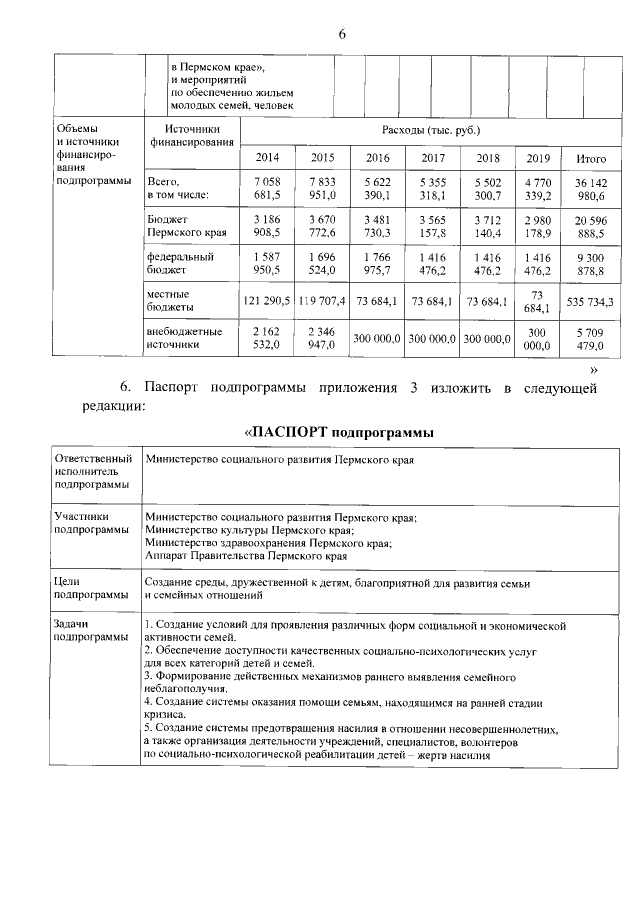 6

|  | в Пермском крае», и мероприятий по обеспечению жильем молодых семей, человек |  |  |  |  |  |  |  |
|---|---|---|---|---|---|---|---|---|
| Объемы и источники финансирования подпрограммы | Источники финансирования | Расходы (тыс. руб.) |  |  |  |  |  |  |
|  |  | 2014 | 2015 | 2016 | 2017 | 2018 | 2019 | Итого |
|  | Всего, в том числе: | 7 058 681,5 | 7 833 951,0 | 5 622 390,1 | 5 355 318,1 | 5 502 300,7 | 4 770 339,2 | 36 142 980,6 |
|  | Бюджет Пермского края | 3 186 908,5 | 3 670 772,6 | 3 481 730,3 | 3 565 157,8 | 3 712 140,4 | 2 980 178,9 | 20 596 888,5 |
|  | федеральный бюджет | 1 587 950,5 | 1 696 524,0 | 1 766 975,7 | 1 416 476,2 | 1 416 476,2 | 1 416 476,2 | 9 300 878,8 |
|  | местные бюджеты | 121 290,5 | 119 707,4 | 73 684,1 | 73 684,1 | 73 684,1 | 73 684,1 | 535 734,3 |
|  | внебюджетные источники | 2 162 532,0 | 2 346 947,0 | 300 000,0 | 300 000,0 | 300 000,0 | 300 000,0 | 5 709 479,0 |

»

6. Паспорт подпрограммы приложения 3 изложить в следующей редакции:

«ПАСПОРТ подпрограммы

| Ответственный исполнитель подпрограммы | Министерство социального развития Пермского края |
|---|---|
| Участники подпрограммы | Министерство социального развития Пермского края; Министерство культуры Пермского края; Министерство здравоохранения Пермского края; Аппарат Правительства Пермского края |
| Цели подпрограммы | Создание среды, дружественной к детям, благоприятной для развития семьи и семейных отношений |
| Задачи подпрограммы | 1. Создание условий для проявления различных форм социальной и экономической активности семей. 2. Обеспечение доступности качественных социально-психологических услуг для всех категорий детей и семей. 3. Формирование действенных механизмов раннего выявления семейного неблагополучия. 4. Создание системы оказания помощи семьям, находящимся на ранней стадии кризиса. 5. Создание системы предотвращения насилия в отношении несовершеннолетних, а также организация деятельности учреждений, специалистов, волонтеров по социально-психологической реабилитации детей – жертв насилия |